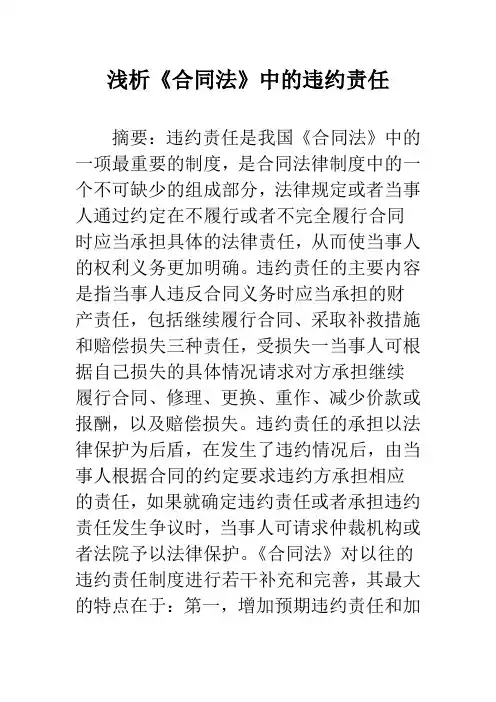 浅析《合同法》中的违约责任

摘要：违约责任是我国《合同法》中的一项最重要的制度，是合同法律制度中的一个不可缺少的组成部分，法律规定或者当事人通过约定在不履行或者不完全履行合同时应当承担具体的法律责任，从而使当事人的权利义务更加明确。违约责任的主要内容是指当事人违反合同义务时应当承担的财产责任，包括继续履行合同、采取补救措施和赔偿损失三种责任，受损失一当事人可根据自己损失的具体情况请求对方承担继续履行合同、修理、更换、重作、减少价款或报酬，以及赔偿损失。违约责任的承担以法律保护为后盾，在发生了违约情况后，由当事人根据合同的约定要求违约方承担相应的责任，如果就确定违约责任或者承担违约责任发生争议时，当事人可请求仲裁机构或者法院予以法律保护。《合同法》对以往的违约责任制度进行若干补充和完善，其最大的特点在于：第一，增加预期违约责任和加